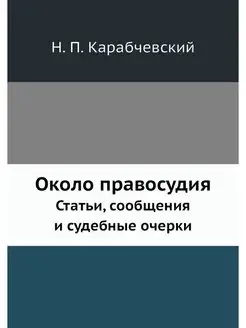 Н. П. Карабчевский

Около правосудия
Статьи, сообщения
и судебные очерки